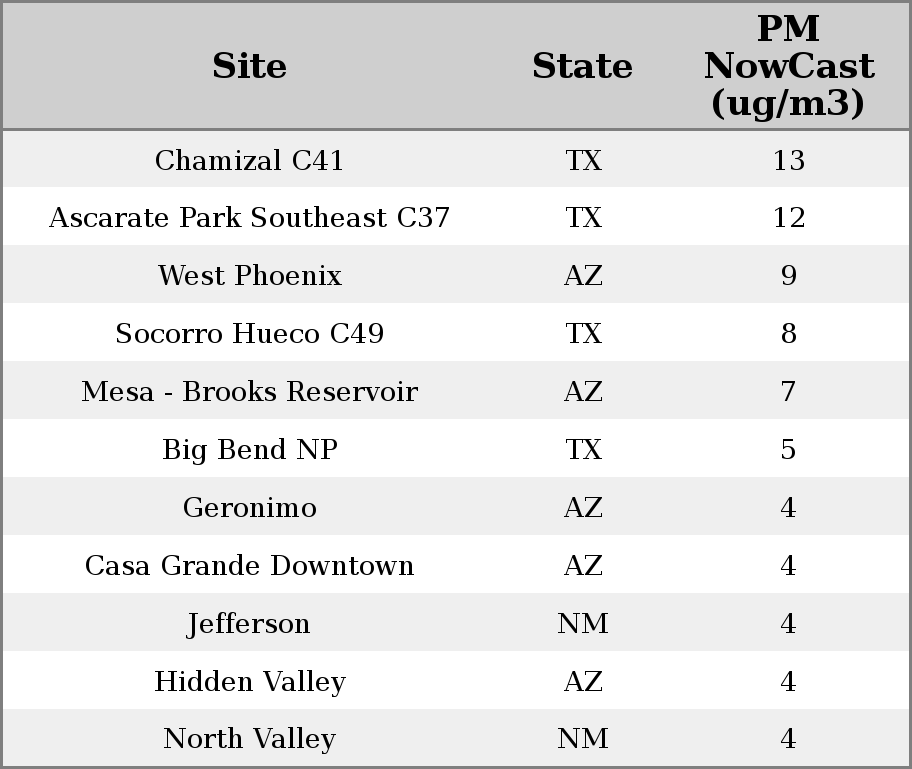 | Site | State | PM NowCast (ug/m3) |
|---|---|---|
| Chamizal C41 | TX | 13 |
| Ascarate Park Southeast C37 | TX | 12 |
| West Phoenix | AZ | 9 |
| Socorro Hueco C49 | TX | 8 |
| Mesa - Brooks Reservoir | AZ | 7 |
| Big Bend NP | TX | 5 |
| Geronimo | AZ | 4 |
| Casa Grande Downtown | AZ | 4 |
| Jefferson | NM | 4 |
| Hidden Valley | AZ | 4 |
| North Valley | NM | 4 |